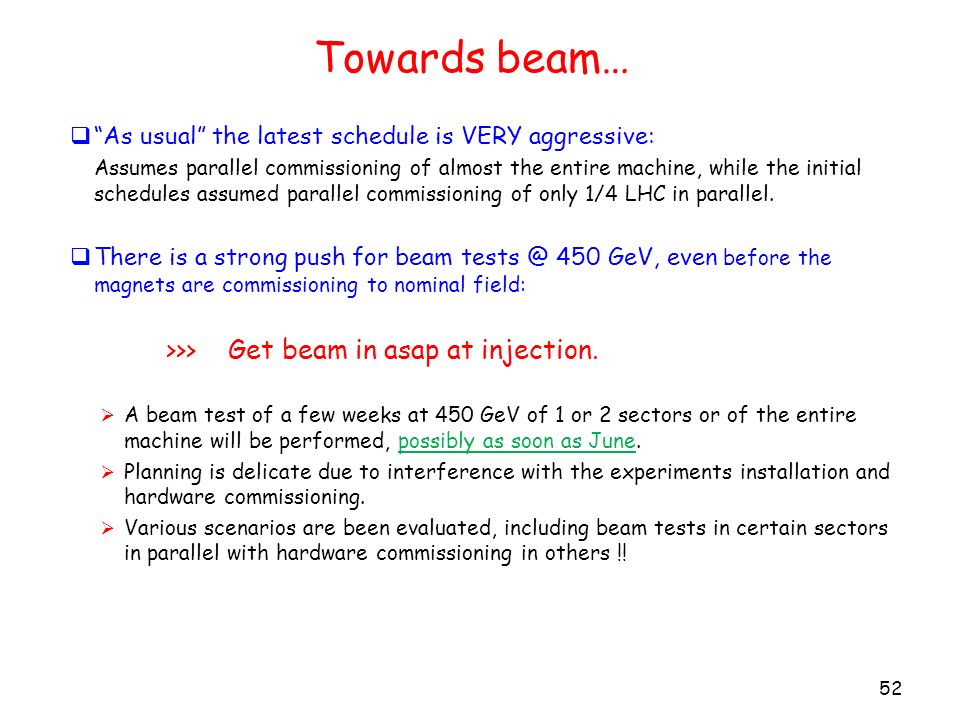 Towards beam…

❑ "As usual" the latest schedule is VERY aggressive:
Assumes parallel commissioning of almost the entire machine, while the initial schedules assumed parallel commissioning of only 1/4 LHC in parallel.

❑ There is a strong push for beam tests @ 450 GeV, even before the magnets are commissioning to nominal field:

>>> Get beam in asap at injection.

➢ A beam test of a few weeks at 450 GeV of 1 or 2 sectors or of the entire machine will be performed, possibly as soon as June.
➢ Planning is delicate due to interference with the experiments installation and hardware commissioning.
➢ Various scenarios are been evaluated, including beam tests in certain sectors in parallel with hardware commissioning in others !!

52